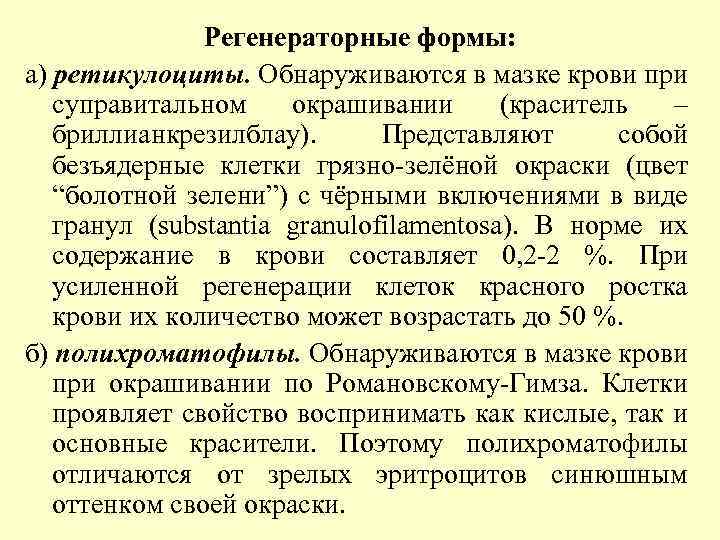 Регенераторные формы:

а) ретикулоциты. Обнаруживаются в мазке крови при суправитальном окрашивании (краситель – бриллианкрезилблау). Представляют собой безъядерные клетки грязно-зелёной окраски (цвет “болотной зелени”) с чёрными включениями в виде гранул (substantia granulofilamentosa). В норме их содержание в крови составляет 0,2-2 %. При усиленной регенерации клеток красного ростка крови их количество может возрастать до 50 %.

б) полихроматофилы. Обнаруживаются в мазке крови при окрашивании по Романовскому-Гимза. Клетки проявляет свойство воспринимать как кислые, так и основные красители. Поэтому полихроматофилы отличаются от зрелых эритроцитов синюшным оттенком своей окраски.